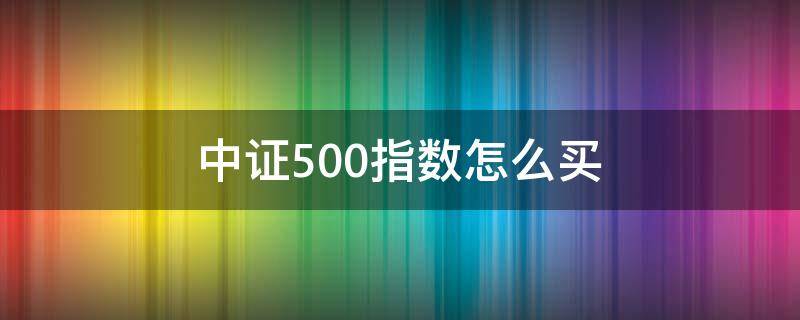 中证500指数怎么买